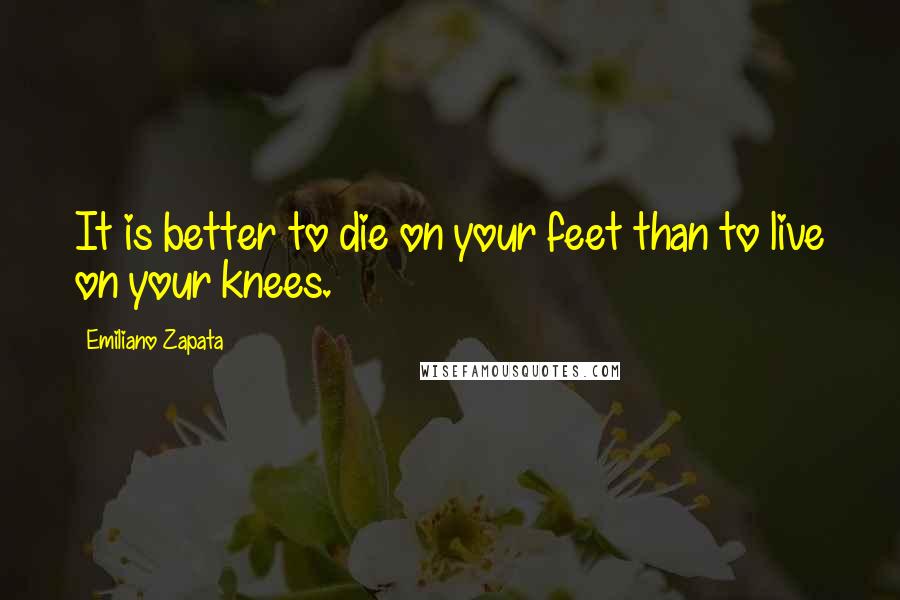 It is better to die on your feet than to live on your knees.

Emiliano Zapata

WISEFAMOUSQUOTES.COM